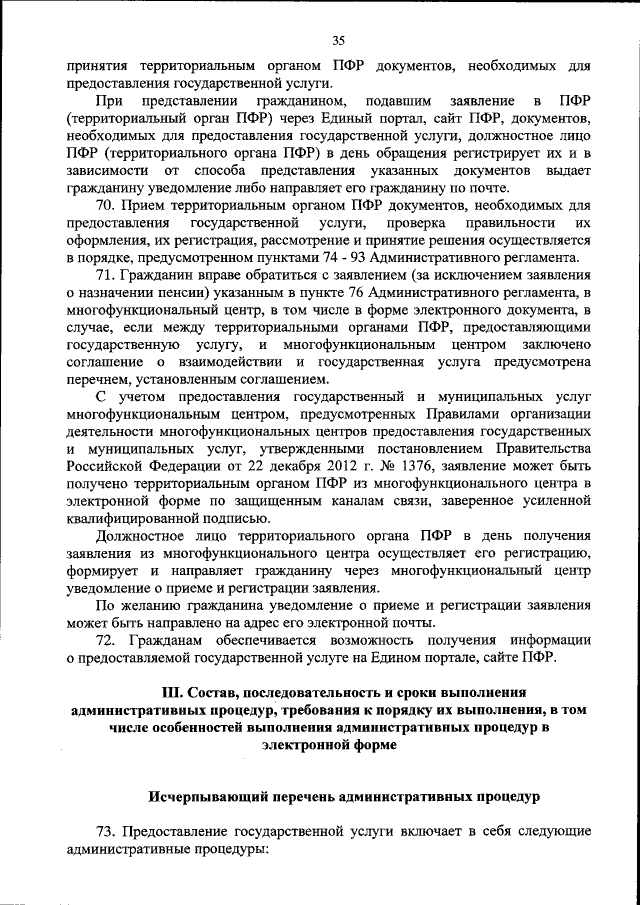 35

принятия территориальным органом ПФР документов, необходимых для предоставления государственной услуги.

При представлении гражданином, подавшим заявление в ПФР (территориальный орган ПФР) через Единый портал, сайт ПФР, документов, необходимых для предоставления государственной услуги, должностное лицо ПФР (территориального органа ПФР) в день обращения регистрирует их и в зависимости от способа представления указанных документов выдает гражданину уведомление либо направляет его гражданину по почте.

70. Прием территориальным органом ПФР документов, необходимых для предоставления государственной услуги, проверка правильности их оформления, их регистрация, рассмотрение и принятие решения осуществляется в порядке, предусмотренном пунктами 74 - 93 Административного регламента.

71. Гражданин вправе обратиться с заявлением (за исключением заявления о назначении пенсии) указанным в пункте 76 Административного регламента, в многофункциональный центр, в том числе в форме электронного документа, в случае, если между территориальными органами ПФР, предоставляющими государственную услугу, и многофункциональным центром заключено соглашение о взаимодействии и государственная услуга предусмотрена перечнем, установленным соглашением.

С учетом предоставления государственный и муниципальных услуг многофункциональным центром, предусмотренных Правилами организации деятельности многофункциональных центров предоставления государственных и муниципальных услуг, утвержденными постановлением Правительства Российской Федерации от 22 декабря 2012 г. № 1376, заявление может быть получено территориальным органом ПФР из многофункционального центра в электронной форме по защищенным каналам связи, заверенное усиленной квалифицированной подписью.

Должностное лицо территориального органа ПФР в день получения заявления из многофункционального центра осуществляет его регистрацию, формирует и направляет гражданину через многофункциональный центр уведомление о приеме и регистрации заявления.

По желанию гражданина уведомление о приеме и регистрации заявления может быть направлено на адрес его электронной почты.

72. Гражданам обеспечивается возможность получения информации о предоставляемой государственной услуге на Едином портале, сайте ПФР.

III. Состав, последовательность и сроки выполнения административных процедур, требования к порядку их выполнения, в том числе особенностей выполнения административных процедур в электронной форме

Исчерпывающий перечень административных процедур

73. Предоставление государственной услуги включает в себя следующие административные процедуры: